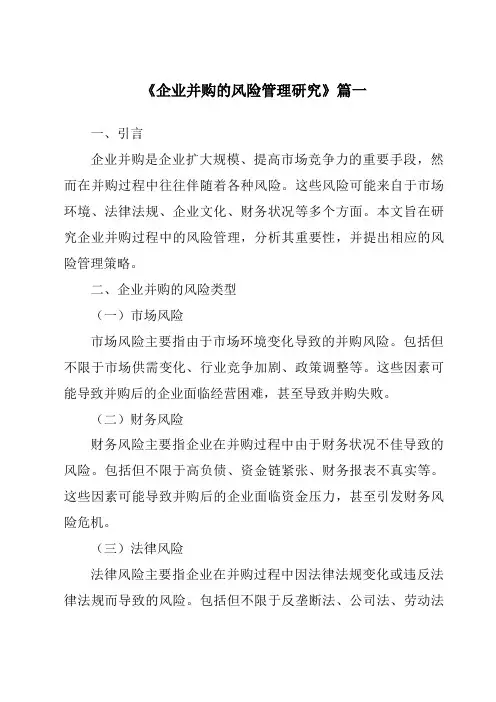 《企业并购的风险管理研究》篇一

一、引言

企业并购是企业扩大规模、提高市场竞争力的重要手段，然而在并购过程中往往伴随着各种风险。这些风险可能来自于市场环境、法律法规、企业文化、财务状况等多个方面。本文旨在研究企业并购过程中的风险管理，分析其重要性，并提出相应的风险管理策略。

二、企业并购的风险类型

（一）市场风险

市场风险主要指由于市场环境变化导致的并购风险。包括但不限于市场供需变化、行业竞争加剧、政策调整等。这些因素可能导致并购后的企业面临经营困难，甚至导致并购失败。

（二）财务风险

财务风险主要指企业在并购过程中由于财务状况不佳导致的风险。包括但不限于高负债、资金链紧张、财务报表不真实等。这些因素可能导致并购后的企业面临资金压力，甚至引发财务风险危机。

（三）法律风险

法律风险主要指企业在并购过程中因法律法规变化或违反法律法规而导致的风险。包括但不限于反垄断法、公司法、劳动法